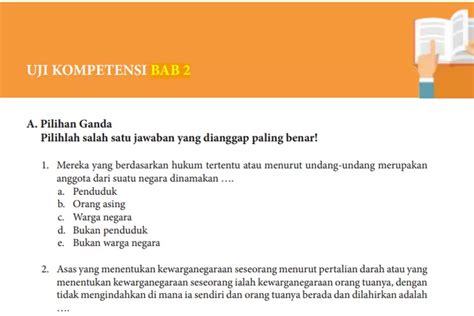 UJI KOMPETENSI BAB 2

A. Pilihan Ganda
Pilihlah salah satu jawaban yang dianggap paling benar!

1. Mereka yang berdasarkan hukum tertentu atau menurut undang-undang merupakan anggota dari suatu negara dinamakan ....
a. Penduduk
b. Orang asing
c. Warga negara
d. Bukan penduduk
e. Bukan warga negara

2. Asas yang menentukan kewarganegaraan seseorang menurut pertalian darah atau yang menentukan kewarganegaraan seseorang ialah kewarganegaraan orang tuanya, dengan tidak mengindahkan di mana ia sendiri dan orang tuanya berada dan dilahirkan adalah ....